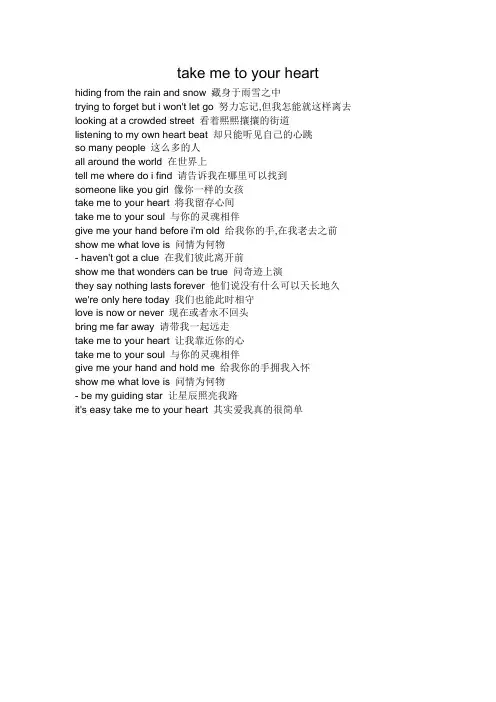 take me to your heart

hiding from the rain and snow 藏身于雨雪之中
trying to forget but i won't let go 努力忘记,但我怎能就这样离去
looking at a crowded street 看着熙熙攘攘的街道
listening to my own heart beat 却只能听见自己的心跳
so many people 这么多的人
all around the world 在世界上
tell me where do i find 请告诉我在哪里可以找到
someone like you girl 像你一样的女孩
take me to your heart 将我留存心间
take me to your soul 与你的灵魂相伴
give me your hand before i'm old 给我你的手,在我老去之前
show me what love is 问情为何物
- haven't got a clue 在我们彼此离开前
show me that wonders can be true 问奇迹上演
they say nothing lasts forever 他们说没有什么可以天长地久
we're only here today 我们也能此时相守
love is now or never 现在或者永不回头
bring me far away 请带我一起远走
take me to your heart 让我靠近你的心
take me to your soul 与你的灵魂相伴
give me your hand and hold me 给我你的手拥我入怀
show me what love is 问情为何物
- be my guiding star 让星辰照亮我路
it's easy take me to your heart 其实爱我真的很简单